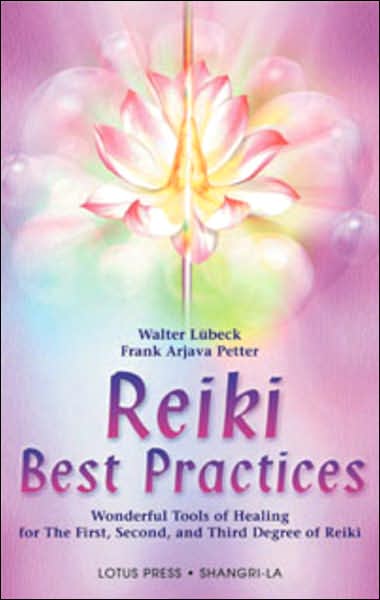 Walter Lübeck
Frank Arjava Petter

Reiki
Best Practices

Wonderful Tools of Healing for The First, Second, and Third Degree of Reiki

LOTUS PRESS • SHANGRI-LA